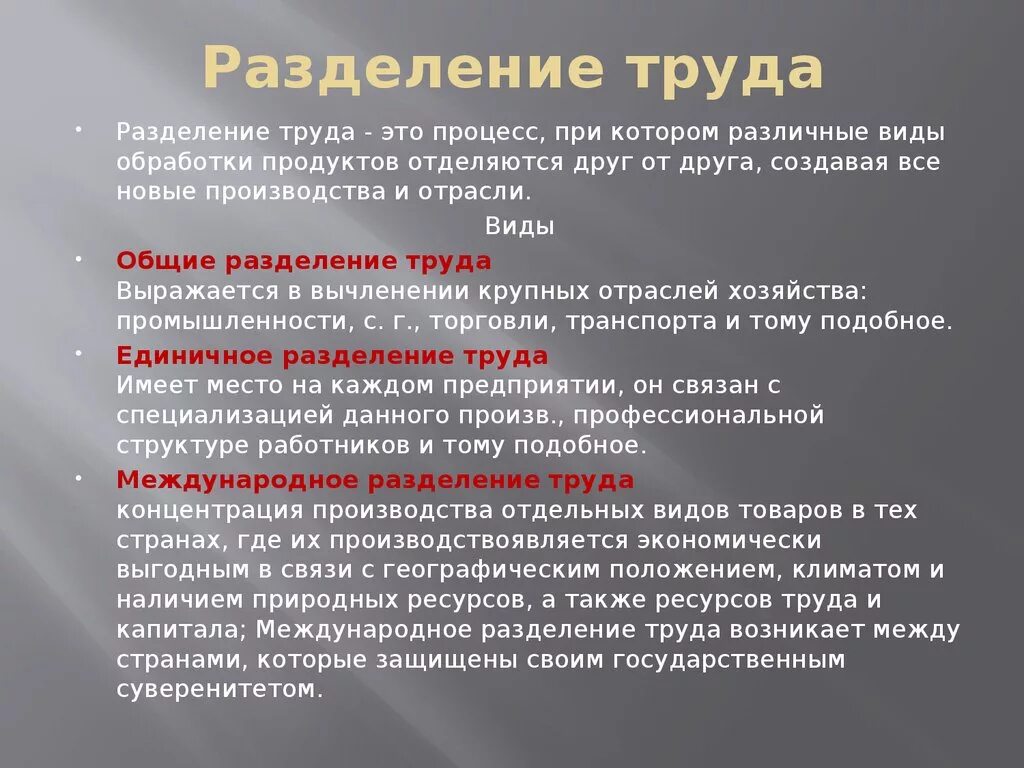 Разделение труда

• Разделение труда - это процесс, при котором различные виды обработки продуктов отделяются друг от друга, создавая все новые производства и отрасли.

Виды

• Общие разделение труда
Выражается в вычленении крупных отраслей хозяйства: промышленности, с. г., торговли, транспорта и тому подобное.

• Единичное разделение труда
Имеет место на каждом предприятии, он связан с специализацией данного произв., профессиональной структуре работников и тому подобное.

• Международное разделение труда
концентрация производства отдельных видов товаров в тех странах, где их производствоявляется экономически выгодным в связи с географическим положением, климатом и наличием природных ресурсов, а также ресурсов труда и капитала; Международное разделение труда возникает между странами, которые защищены своим государственным суверенитетом.